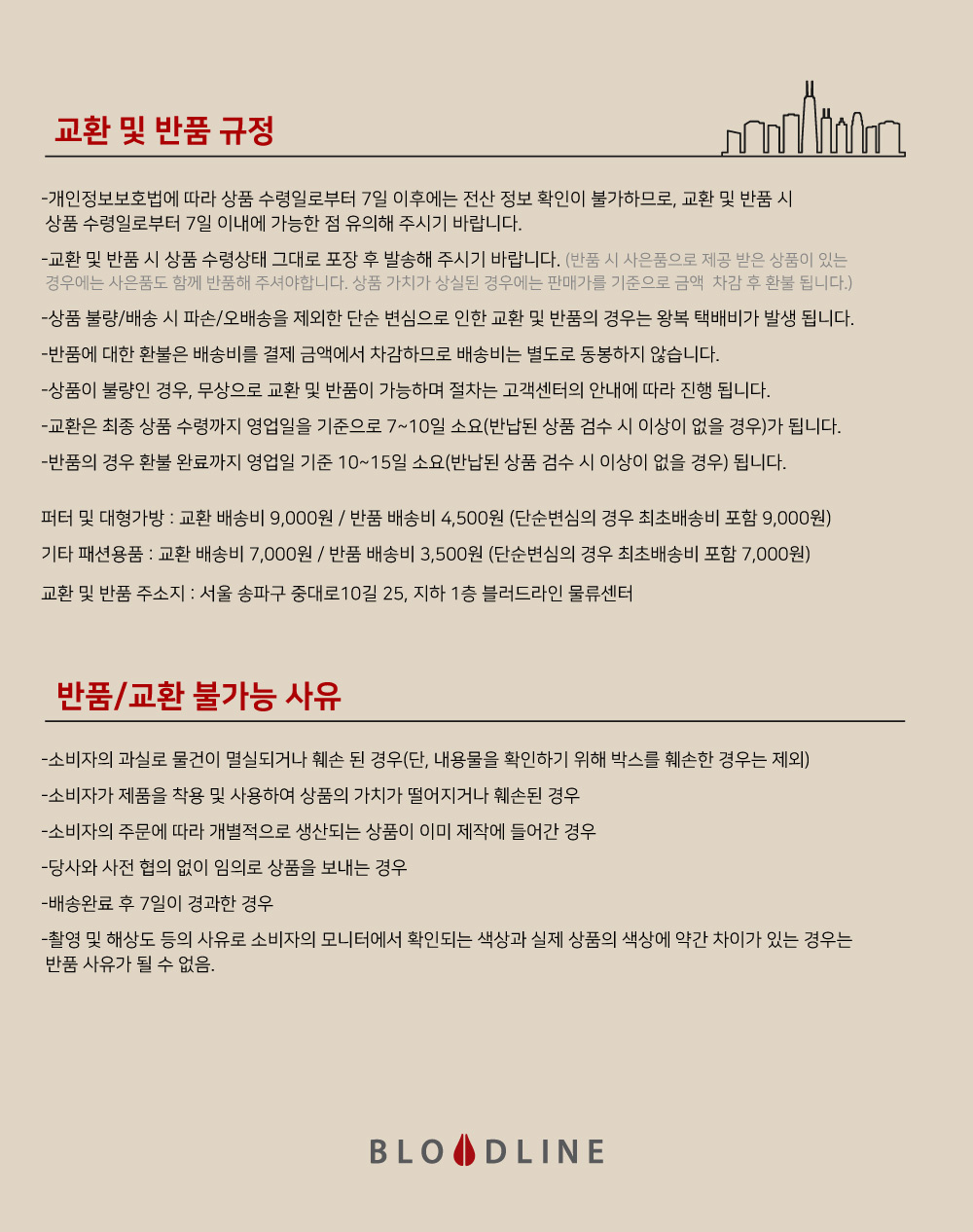 교환 및 반품 규정

-개인정보보호법에 따라 상품 수령일로부터 7일 이후에는 전산 정보 확인이 불가하므로, 교환 및 반품 시 상품 수령일로부터 7일 이내에 가능한 점 유의해 주시기 바랍니다.

-교환 및 반품 시 상품 수령상태 그대로 포장 후 발송해 주시기 바랍니다. (반품 시 사은품으로 제공 받은 상품이 있는 경우에는 사은품도 함께 반품해 주셔야합니다. 상품 가치가 상실된 경우에는 판매가를 기준으로 금액 차감 후 환불 됩니다.)

-상품 불량/배송 시 파손/오배송을 제외한 단순 변심으로 인한 교환 및 반품의 경우는 왕복 택배비가 발생 됩니다.

-반품에 대한 환불은 배송비를 결제 금액에서 차감하므로 배송비는 별도로 동봉하지 않습니다.

-상품이 불량인 경우, 무상으로 교환 및 반품이 가능하며 절차는 고객센터의 안내에 따라 진행 됩니다.

-교환은 최종 상품 수령까지 영업일을 기준으로 7~10일 소요(반납된 상품 검수 시 이상이 없을 경우)가 됩니다.

-반품의 경우 환불 완료까지 영업일 기준 10~15일 소요(반납된 상품 검수 시 이상이 없을 경우) 됩니다.

퍼터 및 대형가방 : 교환 배송비 9,000원 / 반품 배송비 4,500원 (단순변심의 경우 최초배송비 포함 9,000원)

기타 패션용품 : 교환 배송비 7,000원 / 반품 배송비 3,500원 (단순변심의 경우 최초배송비 포함 7,000원)

교환 및 반품 주소지 : 서울 송파구 중대로10길 25, 지하 1층 블러드라인 물류센터

반품/교환 불가능 사유

-소비자의 과실로 물건이 멸실되거나 훼손 된 경우(단, 내용물을 확인하기 위해 박스를 훼손한 경우는 제외)

-소비자가 제품을 착용 및 사용하여 상품의 가치가 떨어지거나 훼손된 경우

-소비자의 주문에 따라 개별적으로 생산되는 상품이 이미 제작에 들어간 경우

-당사와 사전 협의 없이 임의로 상품을 보내는 경우

-배송완료 후 7일이 경과한 경우

-촬영 및 해상도 등의 사유로 소비자의 모니터에서 확인되는 색상과 실제 상품의 색상에 약간 차이가 있는 경우는 반품 사유가 될 수 없음.

BLOODLINE